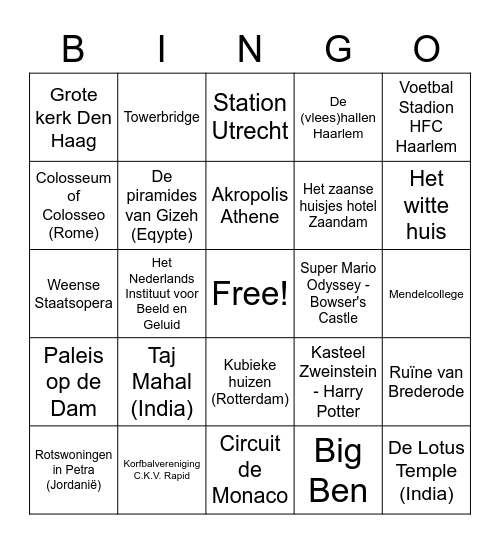 | B | I | N | G | O |
|---|---|---|---|---|
| Grote kerk Den Haag | Towerbridge | Station Utrecht | De (vlees)hallen Haarlem | Voetbal Stadion HFC Haarlem |
| Colosseum of Colosseo (Rome) | De piramides van Gizeh (Eqypte) | Akropolis Athene | Het zaanse huisjes hotel Zaandam | Het witte huis |
| Weense Staatsopera | Het Nederlands Instituut voor Beeld en Geluid | Free! | Super Mario Odyssey - Bowser's Castle | Mendelcollege |
| Paleis op de Dam | Taj Mahal (India) | Kubieke huizen (Rotterdam) | Kasteel Zweinstein - Harry Potter | Ruïne van Brederode |
| Rotswoningen in Petra (Jordanië) | Korfbalvereniging C.K.V. Rapid | Circuit de Monaco | Big Ben | De Lotus Temple (India) |